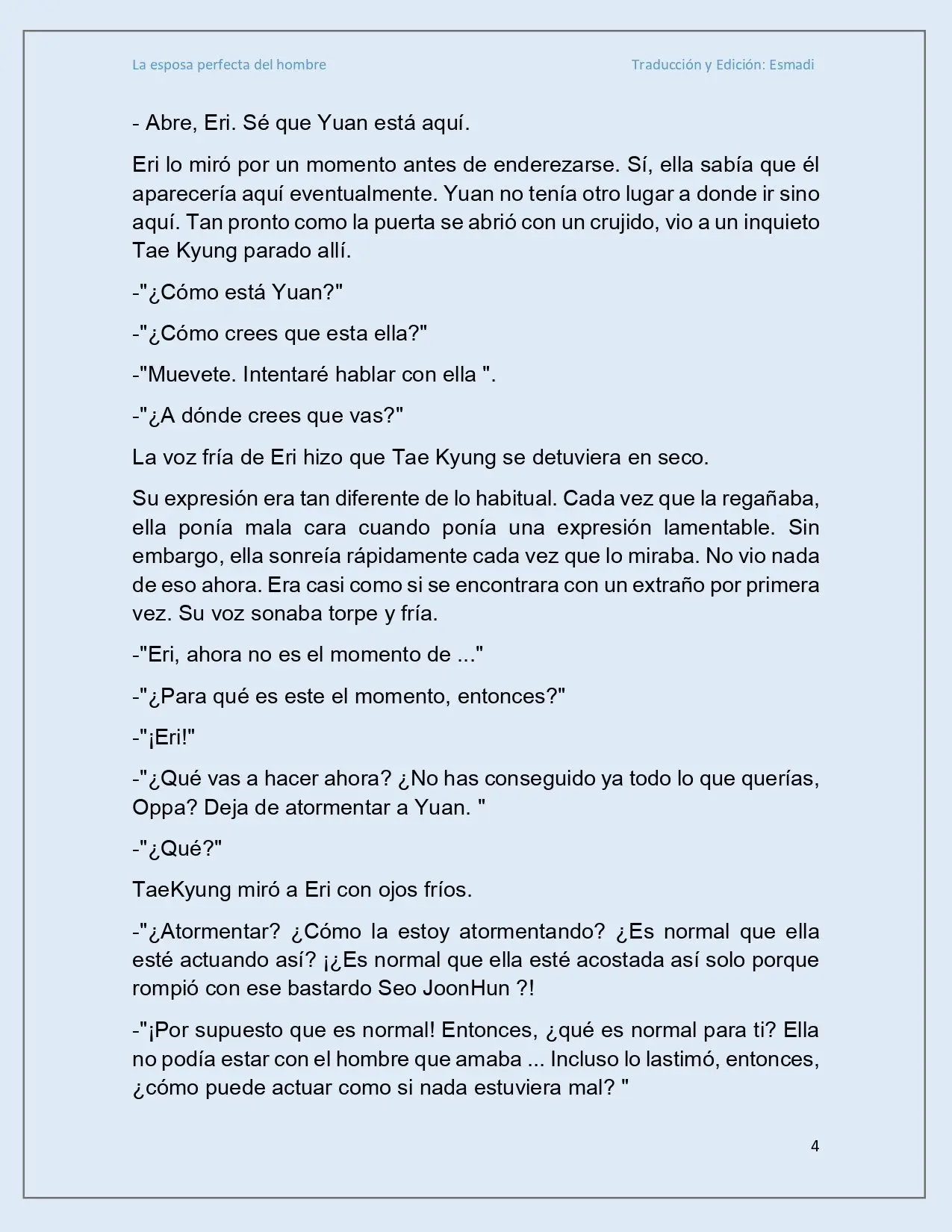 La esposa perfecta del hombre

Traducción y Edición: Esmadi

- Abre, Eri. Sé que Yuan está aquí.

Eri lo miró por un momento antes de enderezarse. Sí, ella sabía que él aparecería aquí eventualmente. Yuan no tenía otro lugar a donde ir sino aquí. Tan pronto como la puerta se abrió con un crujido, vio a un inquieto Tae Kyung parado allí.

-"¿Cómo está Yuan?"

-"¿Cómo crees que esta ella?"

-"Muevete. Intentaré hablar con ella ".

-"¿A dónde crees que vas?"

La voz fría de Eri hizo que Tae Kyung se detuviera en seco.

Su expresión era tan diferente de lo habitual. Cada vez que la regañaba, ella ponía mala cara cuando ponía una expresión lamentable. Sin embargo, ella sonreía rápidamente cada vez que lo miraba. No vio nada de eso ahora. Era casi como si se encontrara con un extraño por primera vez. Su voz sonaba torpe y fría.

-"Eri, ahora no es el momento de ..."

-"¿Para qué es este el momento, entonces?"

-"¡Eri!"

-"¿Qué vas a hacer ahora? ¿No has conseguido ya todo lo que querías, Oppa? Deja de atormentar a Yuan. "

-"¿Qué?"

TaeKyung miró a Eri con ojos fríos.

-"¿Atormentar? ¿Cómo la estoy atormentando? ¿Es normal que ella esté actuando así? ¡¿Es normal que ella esté acostada así solo porque rompió con ese bastardo Seo JoonHun ?!

-"¡Por supuesto que es normal! Entonces, ¿qué es normal para ti? Ella no podía estar con el hombre que amaba ... Incluso lo lastimó, entonces, ¿cómo puede actuar como si nada estuviera mal? "

4